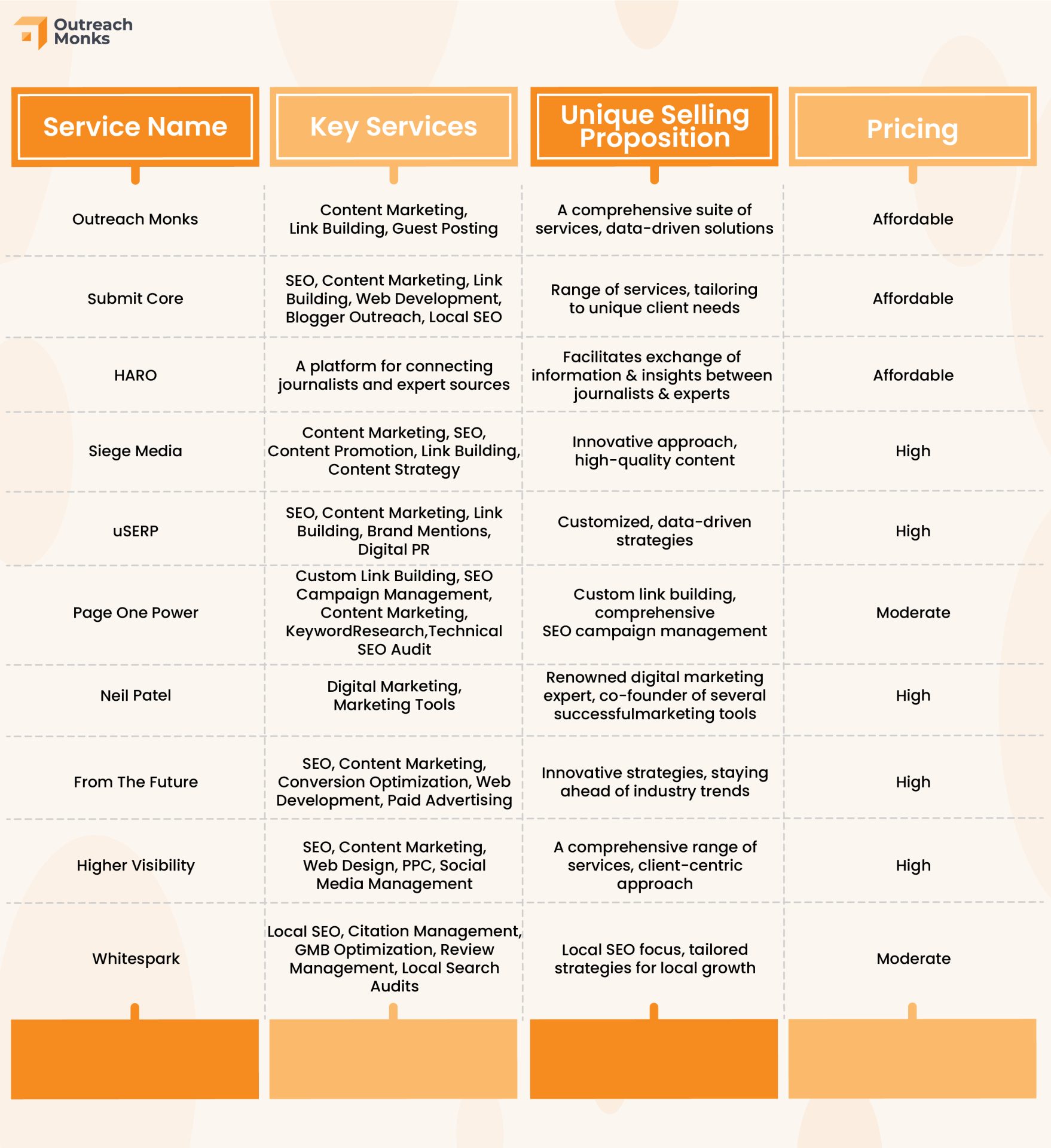 Outreach Monks

| Service Name | Key Services | Unique Selling Proposition | Pricing |
|---|---|---|---|
| Outreach Monks | Content Marketing, Link Building, Guest Posting | A comprehensive suite of services, data-driven solutions | Affordable |
| Submit Core | SEO, Content Marketing, Link Building, Web Development, Blogger Outreach, Local SEO | Range of services, tailoring to unique client needs | Affordable |
| HARO | A platform for connecting journalists and expert sources | Facilitates exchange of information & insights between journalists & experts | Affordable |
| Siege Media | Content Marketing, SEO, Content Promotion, Link Building, Content Strategy | Innovative approach, high-quality content | High |
| uSERP | SEO, Content Marketing, Link Building, Brand Mentions, Digital PR | Customized, data-driven strategies | High |
| Page One Power | Custom Link Building, SEO Campaign Management, Content Marketing, KeywordResearch,Technical SEO Audit | Custom link building, comprehensive SEO campaign management | Moderate |
| Neil Patel | Digital Marketing, Marketing Tools | Renowned digital marketing expert, co-founder of several successfulmarketing tools | High |
| From The Future | SEO, Content Marketing, Conversion Optimization, Web Development, Paid Advertising | Innovative strategies, staying ahead of industry trends | High |
| Higher Visibility | SEO, Content Marketing, Web Design, PPC, Social Media Management | A comprehensive range of services, client-centric approach | High |
| Whitespark | Local SEO, Citation Management, GMB Optimization, Review Management, Local Search Audits | Local SEO focus, tailored strategies for local growth | Moderate |